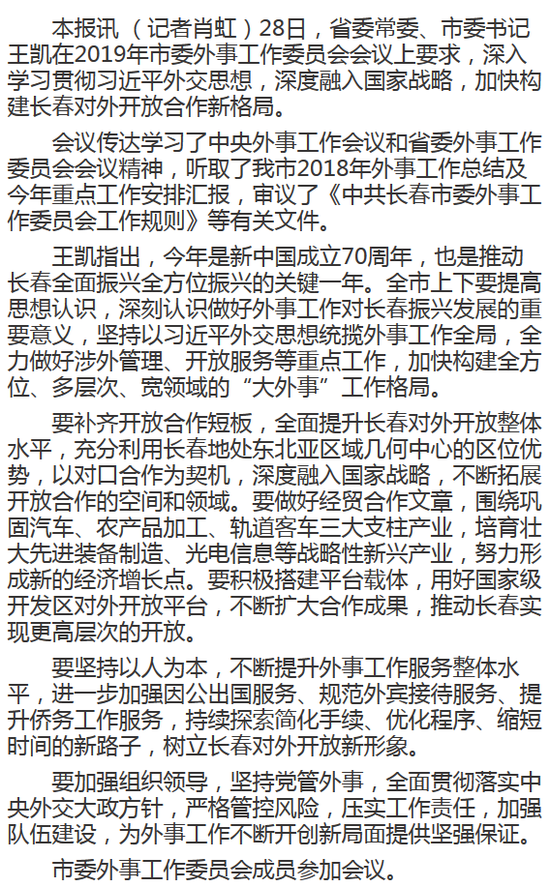 本报讯（记者肖虹）28日，省委常委、市委书记王凯在2019年市委外事工作委员会会议上要求，深入学习贯彻习近平外交思想，深度融入国家战略，加快构建长春对外开放合作新格局。

会议传达学习了中央外事工作会议和省委外事工作委员会会议精神，听取了我市2018年外事工作总结及今年重点工作安排汇报，审议了《中共长春市委外事工作委员会工作规则》等有关文件。

王凯指出，今年是新中国成立70周年，也是推动长春全面振兴全方位振兴的关键一年。全市上下要提高思想认识，深刻认识做好外事工作对长春振兴发展的重要意义，坚持以习近平外交思想统揽外事工作全局，全力做好涉外管理、开放服务等重点工作，加快构建全方位、多层次、宽领域的“大外事”工作格局。

要补齐开放合作短板，全面提升长春对外开放整体水平，充分利用长春地处东北亚区域几何中心的区位优势，以对口合作为契机，深度融入国家战略，不断拓展开放合作的空间和领域。要做好经贸合作文章，围绕巩固汽车、农产品加工、轨道客车三大支柱产业，培育壮大先进装备制造、光电信息等战略性新兴产业，努力形成新的经济增长点。要积极搭建平台载体，用好国家级开发区对外开放平台，不断扩大合作成果，推动长春实现更高层次的开放。

要坚持以人为本，不断提升外事工作服务整体水平，进一步加强因公出国服务、规范外宾接待服务、提升侨务工作服务，持续探索简化手续、优化程序、缩短时间的新路子，树立长春对外开放新形象。

要加强组织领导，坚持党管外事，全面贯彻落实中央外交大政方针，严格管控风险，压实工作责任，加强队伍建设，为外事工作不断开创新局面提供坚强保证。

市委外事工作委员会成员参加会议。